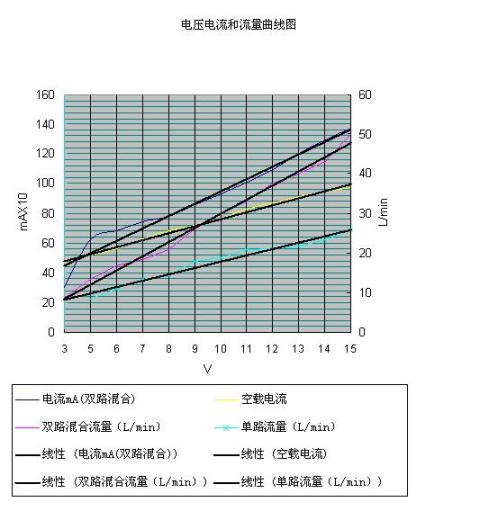 电压电流和流量曲线图

160
140
120
100
80
60
40
20
0

mAX10

60
50
40
30
20
10
0

L/min

3 5 6 7 8 9 10 11 12 13 14 15

V

电流mA(双路混合)
空载电流
双路混合流量（L/min)
单路流量（L/min)
线性 (电流mA(双路混合))
线性 (空载电流)
线性 (双路混合流量（L/min）)
线性 (单路流量（L/min）)